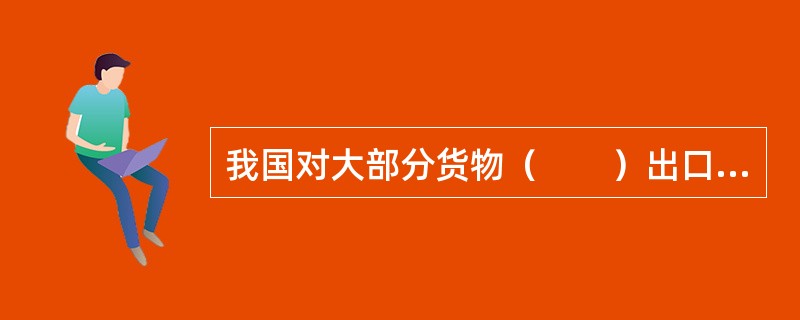 我国对大部分货物（　　）出口...